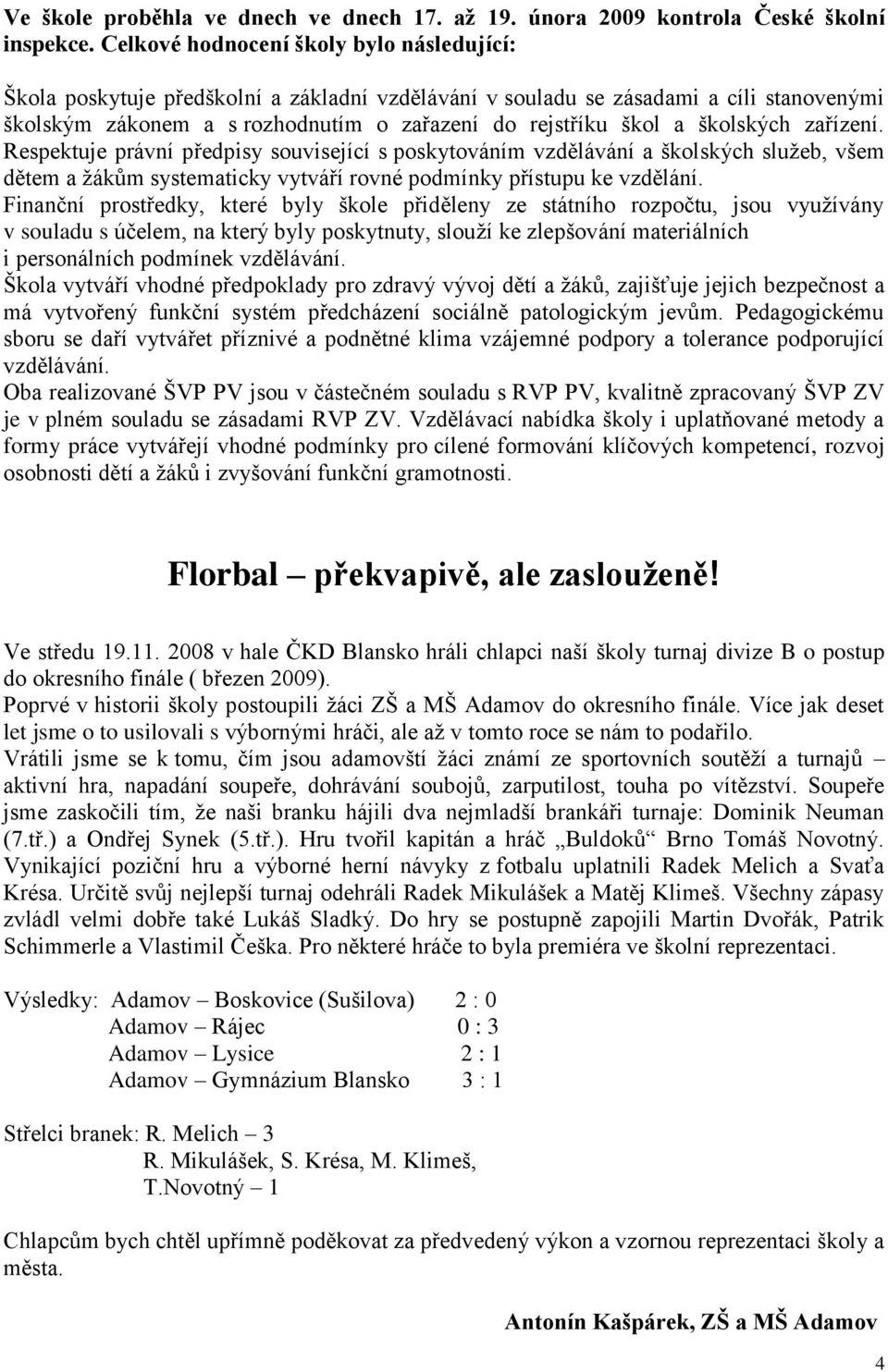 Ve škole proběhla ve dnech ve dnech 17. až 19. února 2009 kontrola České školní inspekce. Celkové hodnocení školy bylo následující:

Škola poskytuje předškolní a základní vzdělávání v souladu se zásadami a cíli stanovenými školským zákonem a s rozhodnutím o zařazení do rejstříku škol a školských zařízení. Respektuje právní předpisy související s poskytováním vzdělávání a školských služeb, všem dětem a žákům systematicky vytváří rovné podmínky přístupu ke vzdělání.
Finanční prostředky, které byly škole přiděleny ze státního rozpočtu, jsou využívány v souladu s účelem, na který byly poskytnuty, slouží ke zlepšování materiálních i personálních podmínek vzdělávání.
Škola vytváří vhodné předpoklady pro zdravý vývoj dětí a žáků, zajišťuje jejich bezpečnost a má vytvořený funkční systém předcházení sociálně patologickým jevům. Pedagogickému sboru se daří vytvářet příznivé a podnětné klima vzájemné podpory a tolerance podporující vzdělávání.
Oba realizované ŠVP PV jsou v částečném souladu s RVP PV, kvalitně zpracovaný ŠVP ZV je v plném souladu se zásadami RVP ZV. Vzdělávací nabídka školy i uplatňované metody a formy práce vytvářejí vhodné podmínky pro cílené formování klíčových kompetencí, rozvoj osobnosti dětí a žáků i zvyšování funkční gramotnosti.

Florbal – překvapivě, ale zaslouženě!

Ve středu 19.11. 2008 v hale ČKD Blansko hráli chlapci naší školy turnaj divize B o postup do okresního finále ( březen 2009).
Poprvé v historii školy postoupili žáci ZŠ a MŠ Adamov do okresního finále. Více jak deset let jsme o to usilovali s výbornými hráči, ale až v tomto roce se nám to podařilo.
Vrátili jsme se k tomu, čím jsou adamovští žáci známí ze sportovních soutěží a turnajů – aktivní hra, napadání soupeře, dohrávání soubojů, zarputilost, touha po vítězství. Soupeře jsme zaskočili tím, že naši branku hájili dva nejmladší brankáři turnaje: Dominik Neuman (7.tř.) a Ondřej Synek (5.tř.). Hru tvořil kapitán a hráč „Buldoků“ Brno Tomáš Novotný. Vynikající poziční hru a výborné herní návyky z fotbalu uplatnili Radek Melich a Svaťa Krésa. Určitě svůj nejlepší turnaj odehráli Radek Mikulášek a Matěj Klimeš. Všechny zápasy zvládl velmi dobře také Lukáš Sladký. Do hry se postupně zapojili Martin Dvořák, Patrik Schimmerle a Vlastimil Češka. Pro některé hráče to byla premiéra ve školní reprezentaci.

Výsledky: Adamov – Boskovice (Sušilova) 2 : 0
Adamov – Rájec 0 : 3
Adamov – Lysice 2 : 1
Adamov – Gymnázium Blansko 3 : 1

Střelci branek: R. Melich – 3
R. Mikulášek, S. Krésa, M. Klimeš,
T.Novotný – 1

Chlapcům bych chtěl upřímně poděkovat za předvedený výkon a vzornou reprezentaci školy a města.

Antonín Kašpárek, ZŠ a MŠ Adamov

4